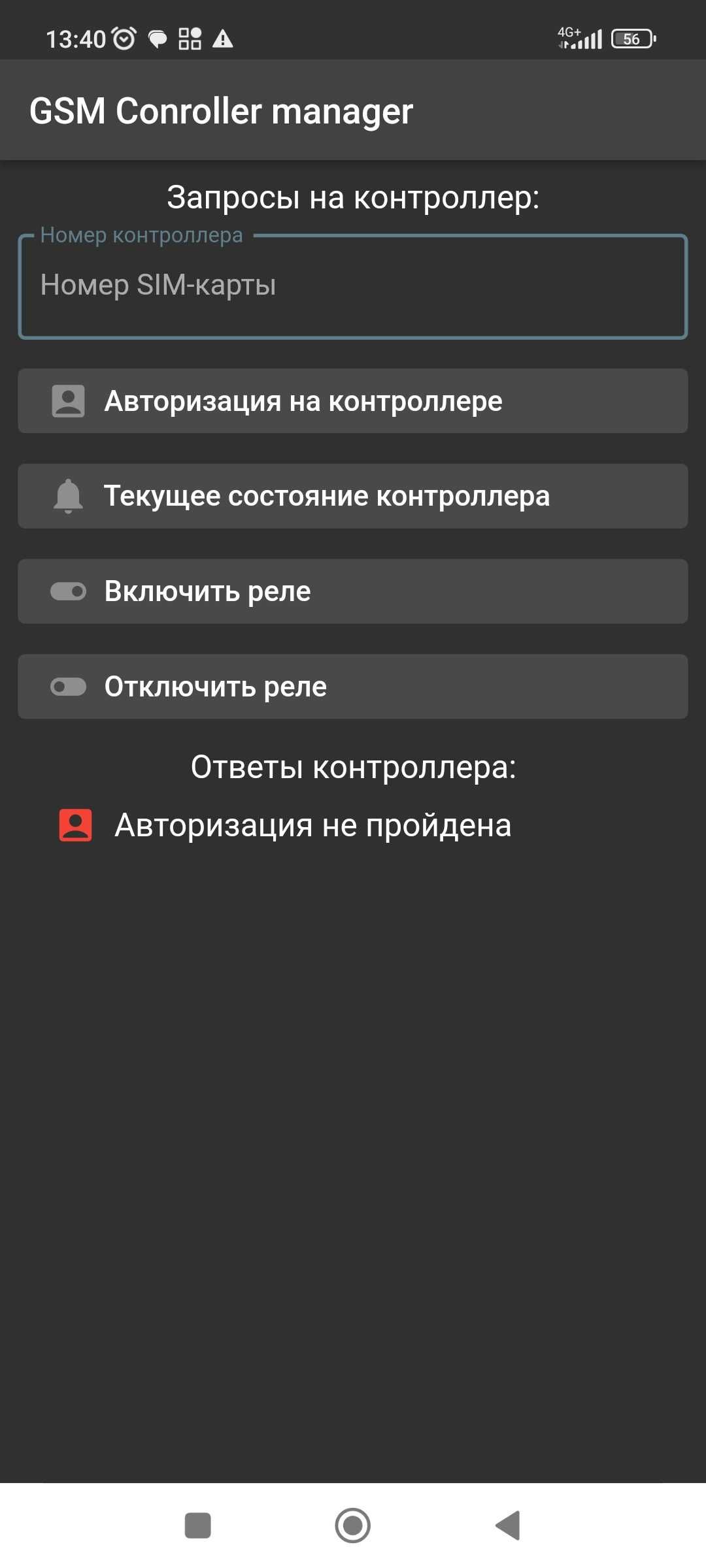 13:40 4G+ 56

GSM Conroller manager

Запросы на контроллер:

Номер контроллера

Номер SIM-карты

Авторизация на контроллере

Текущее состояние контроллера

Включить реле

Отключить реле

Ответы контроллера:

Авторизация не пройдена